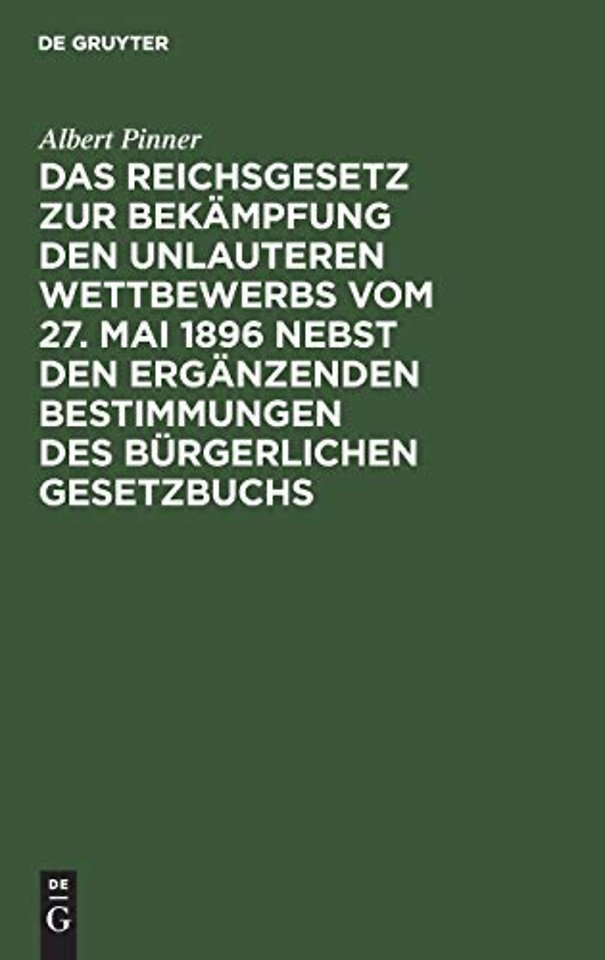 DE GRUYTER

Albert Pinner

DAS REICHSGESETZ ZUR BEKÄMPFUNG DEN UNLAUTEREN WETTBEWERBS VOM 27. MAI 1896 NEBST DEN ERGÄNZENDEN BESTIMMUNGEN DES BÜRGERLICHEN GESETZBUCHS

DE
G